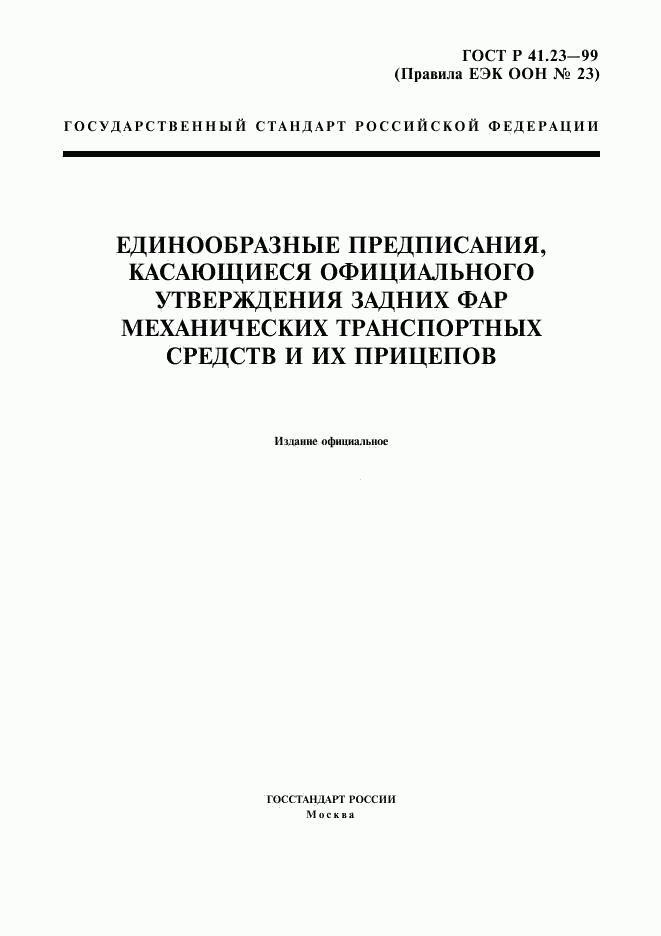 ГОСТ Р 41.23—99
(Правила ЕЭК ООН № 23)

ГОСУДАРСТВЕННЫЙ СТАНДАРТ РОССИЙСКОЙ ФЕДЕРАЦИИ

ЕДИНООБРАЗНЫЕ ПРЕДПИСАНИЯ, КАСАЮЩИЕСЯ ОФИЦИАЛЬНОГО УТВЕРЖДЕНИЯ ЗАДНИХ ФАР МЕХАНИЧЕСКИХ ТРАНСПОРТНЫХ СРЕДСТВ И ИХ ПРИЦЕПОВ

Издание официальное

ГОССТАНДАРТ РОССИИ
Москва